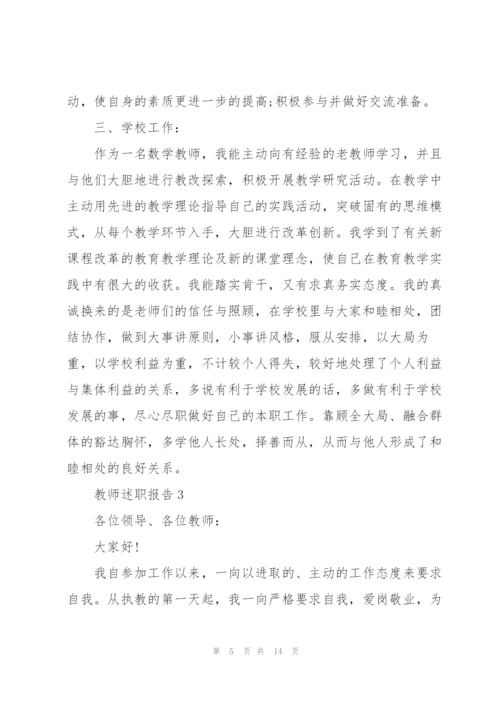 动，使自身的素质更进一步的提高;积极参与并做好交流准备。

三、学校工作：

作为一名数学教师，我能主动向有经验的老教师学习，并且与他们大胆地进行教改探索，积极开展教学研究活动。在教学中主动用先进的教学理论指导自己的实践活动，突破固有的思维模式，从每个教学环节入手，大胆进行改革创新。我学到了有关新课程改革的教育教学理论及新的课堂理念，使自己在教育教学实践中有很大的收获。我能踏实肯干，又有求真务实态度。我的真诚换来的是老师们的信任与照顾，在学校里与大家和睦相处，团结协作，做到大事讲原则，小事讲风格，服从安排，以大局为重，以学校利益为重，不计较个人得失，较好地处理了个人利益与集体利益的关系，多说有利于学校发展的话，多做有利于学校发展的事，尽心尽职做好自己的本职工作。靠顾全大局、融合群体的豁达胸怀，多学他人长处，择善而从，从而与他人形成了和睦相处的良好关系。

教师述职报告3

各位领导、各位教师：

大家好!

我自参加工作以来，一向以进取的、主动的工作态度来要求自我。从执教的第一天起，我一向严格要求自我，爱岗敬业，为

第 5 页 共 14 页